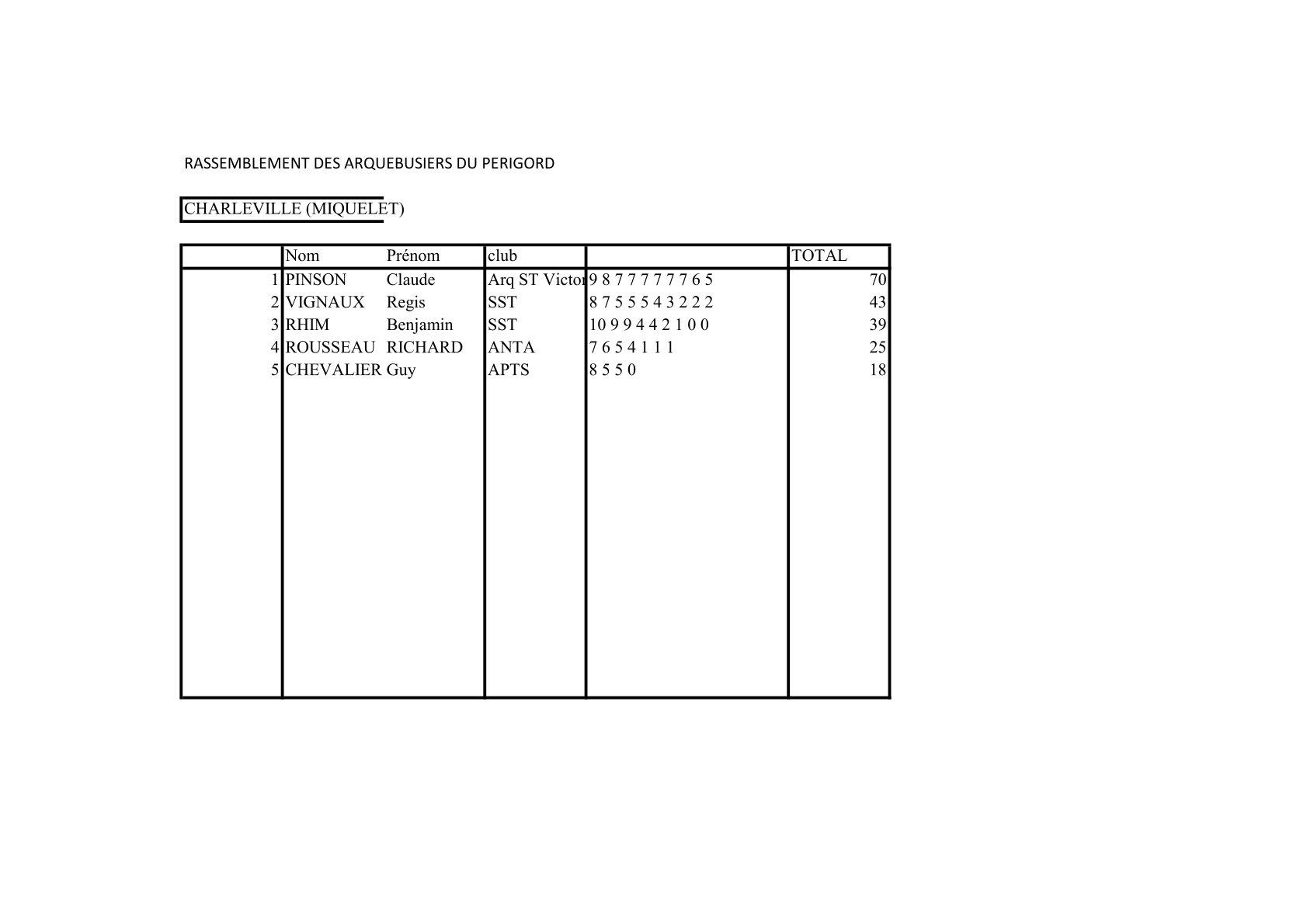 RASSEMBLEMENT DES ARQUEBUSIERS DU PERIGORD

CHARLEVILLE (MIQUELET)

| | Nom | Prénom | club | | TOTAL |
|---|---|---|---|---|---|
| 1 | PINSON | Claude | Arq ST Victor | 9 8 7 7 7 7 7 7 6 5 | 70 |
| 2 | VIGNAUX | Regis | SST | 8 7 5 5 5 4 3 2 2 2 | 43 |
| 3 | RHIM | Benjamin | SST | 10 9 9 4 4 2 1 0 0 | 39 |
| 4 | ROUSSEAU | RICHARD | ANTA | 7 6 5 4 1 1 1 | 25 |
| 5 | CHEVALIER | Guy | APTS | 8 5 5 0 | 18 |